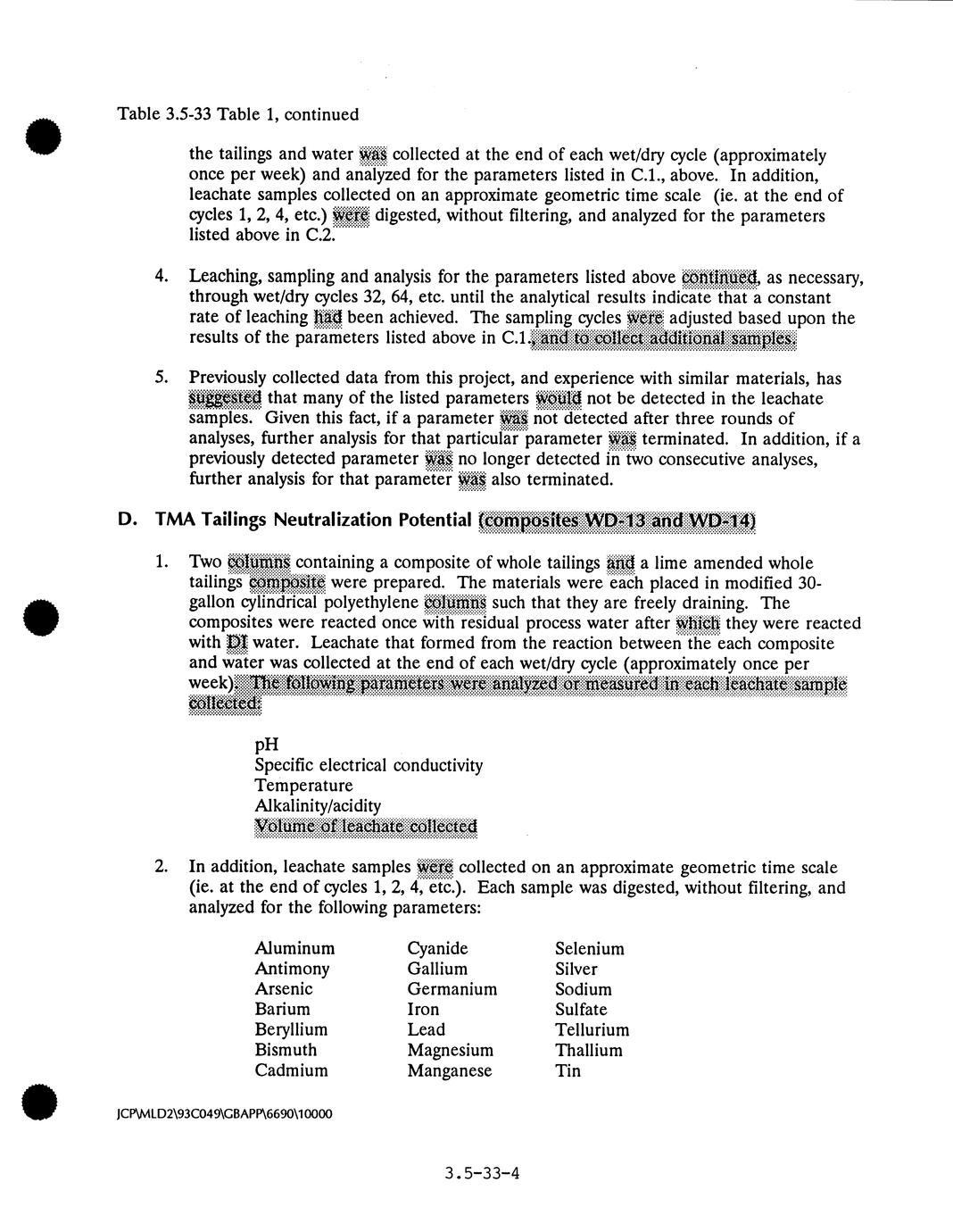 Table 3.5-33 Table 1, continued

the tailings and water was collected at the end of each wet/dry cycle (approximately once per week) and analyzed for the parameters listed in C.1., above. In addition, leachate samples collected on an approximate geometric time scale (ie. at the end of cycles 1, 2, 4, etc.) were digested, without filtering, and analyzed for the parameters listed above in C.2.

4. Leaching, sampling and analysis for the parameters listed above continued, as necessary, through wet/dry cycles 32, 64, etc. until the analytical results indicate that a constant rate of leaching had been achieved. The sampling cycles were adjusted based upon the results of the parameters listed above in C.1., and to collect additional samples.

5. Previously collected data from this project, and experience with similar materials, has suggested that many of the listed parameters would not be detected in the leachate samples. Given this fact, if a parameter was not detected after three rounds of analyses, further analysis for that particular parameter was terminated. In addition, if a previously detected parameter was no longer detected in two consecutive analyses, further analysis for that parameter was also terminated.

D. TMA Tailings Neutralization Potential (composites WD-13 and WD-14)

1. Two columns containing a composite of whole tailings and a lime amended whole tailings composite were prepared. The materials were each placed in modified 30-gallon cylindrical polyethylene columns such that they are freely draining. The composites were reacted once with residual process water after which they were reacted with DI water. Leachate that formed from the reaction between the each composite and water was collected at the end of each wet/dry cycle (approximately once per week). The following parameters were analyzed or measured in each leachate sample collected:

pH
Specific electrical conductivity
Temperature
Alkalinity/acidity
Volume of leachate collected

2. In addition, leachate samples were collected on an approximate geometric time scale (ie. at the end of cycles 1, 2, 4, etc.). Each sample was digested, without filtering, and analyzed for the following parameters:

Aluminum
Antimony
Arsenic
Barium
Beryllium
Bismuth
Cadmium

Cyanide
Gallium
Germanium
Iron
Lead
Magnesium
Manganese

Selenium
Silver
Sodium
Sulfate
Tellurium
Thallium
Tin

JCP\MLD2\93C049\GBAPP\6690\10000

3.5-33-4